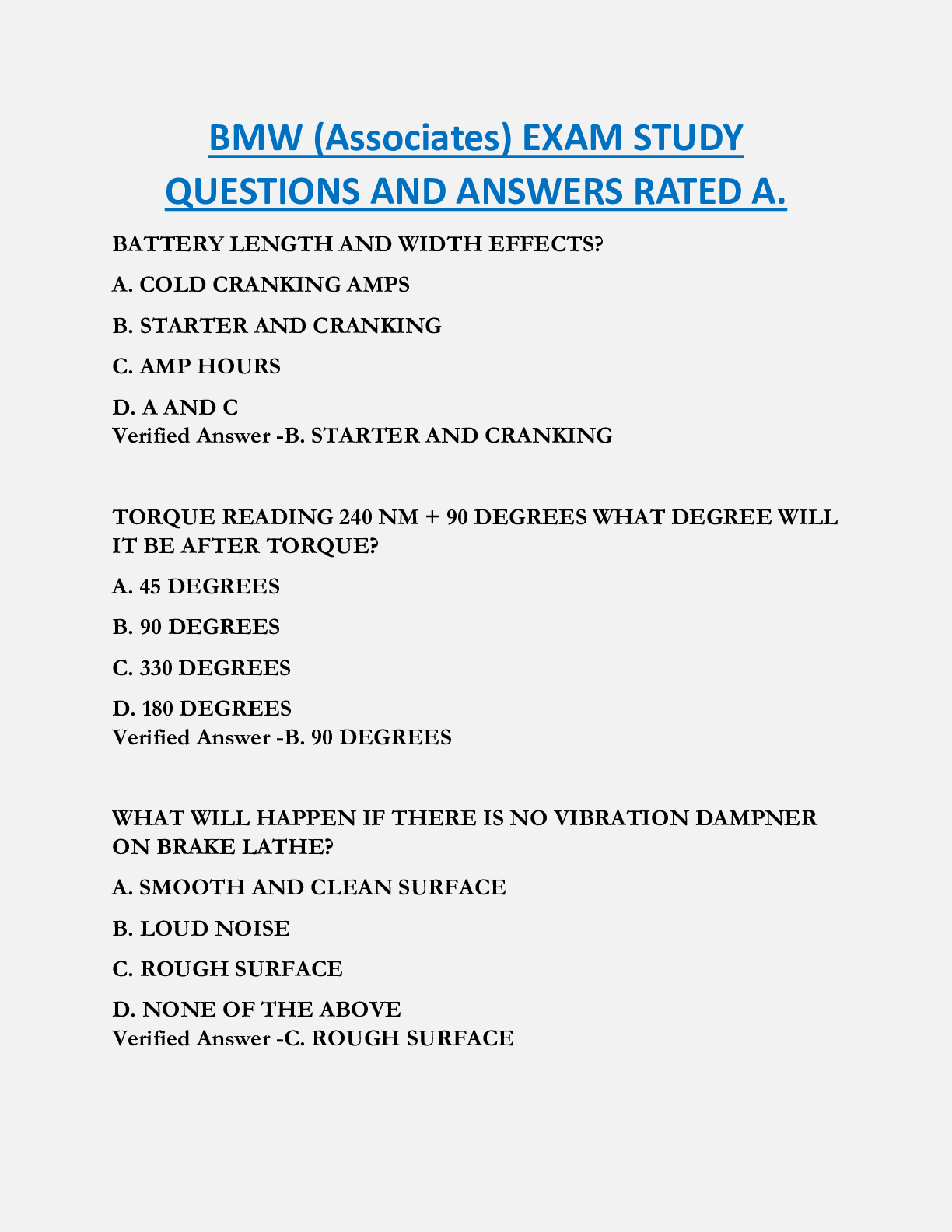 BMW (Associates) EXAM STUDY QUESTIONS AND ANSWERS RATED A.

BATTERY LENGTH AND WIDTH EFFECTS?

A. COLD CRANKING AMPS

B. STARTER AND CRANKING

C. AMP HOURS

D. A AND C
Verified Answer -B. STARTER AND CRANKING

TORQUE READING 240 NM + 90 DEGREES WHAT DEGREE WILL IT BE AFTER TORQUE?

A. 45 DEGREES

B. 90 DEGREES

C. 330 DEGREES

D. 180 DEGREES
Verified Answer -B. 90 DEGREES

WHAT WILL HAPPEN IF THERE IS NO VIBRATION DAMPNER ON BRAKE LATHE?

A. SMOOTH AND CLEAN SURFACE

B. LOUD NOISE

C. ROUGH SURFACE

D. NONE OF THE ABOVE
Verified Answer -C. ROUGH SURFACE